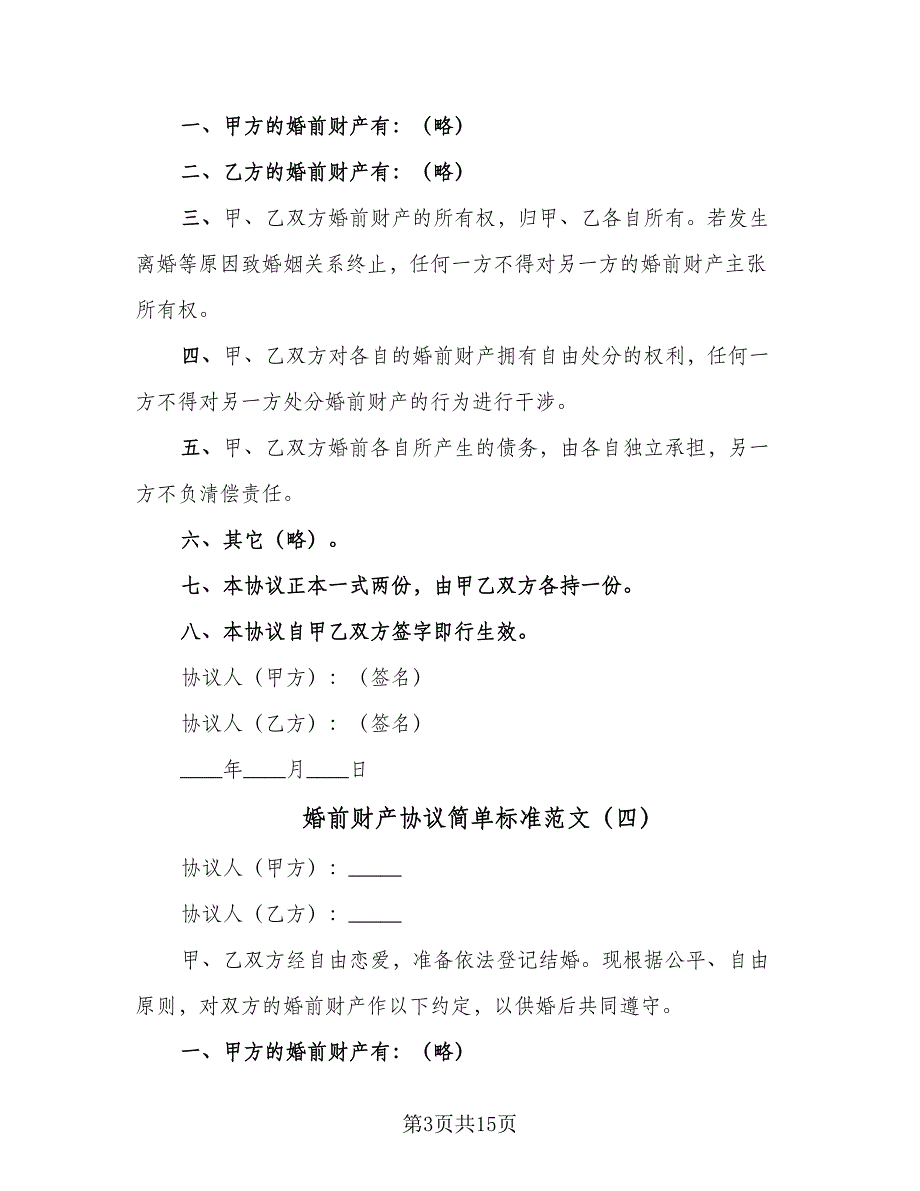 一、甲方的婚前财产有：（略）

二、乙方的婚前财产有：（略）

三、甲、乙双方婚前财产的所有权，归甲、乙各自所有。若发生离婚等原因致婚姻关系终止，任何一方不得对另一方的婚前财产主张所有权。

四、甲、乙双方对各自的婚前财产拥有自由处分的权利，任何一方不得对另一方处分婚前财产的行为进行干涉。

五、甲、乙双方婚前各自所产生的债务，由各自独立承担，另一方不负清偿责任。

六、其它（略）。

七、本协议正本一式两份，由甲乙双方各持一份。

八、本协议自甲乙双方签字即行生效。

协议人（甲方）：（签名）

协议人（乙方）：（签名）

____年____月____日

婚前财产协议简单标准范文（四）

协议人（甲方）：_____

协议人（乙方）：_____

甲、乙双方经自由恋爱，准备依法登记结婚。现根据公平、自由原则，对双方的婚前财产作以下约定，以供婚后共同遵守。

一、甲方的婚前财产有：（略）

第3页共15页